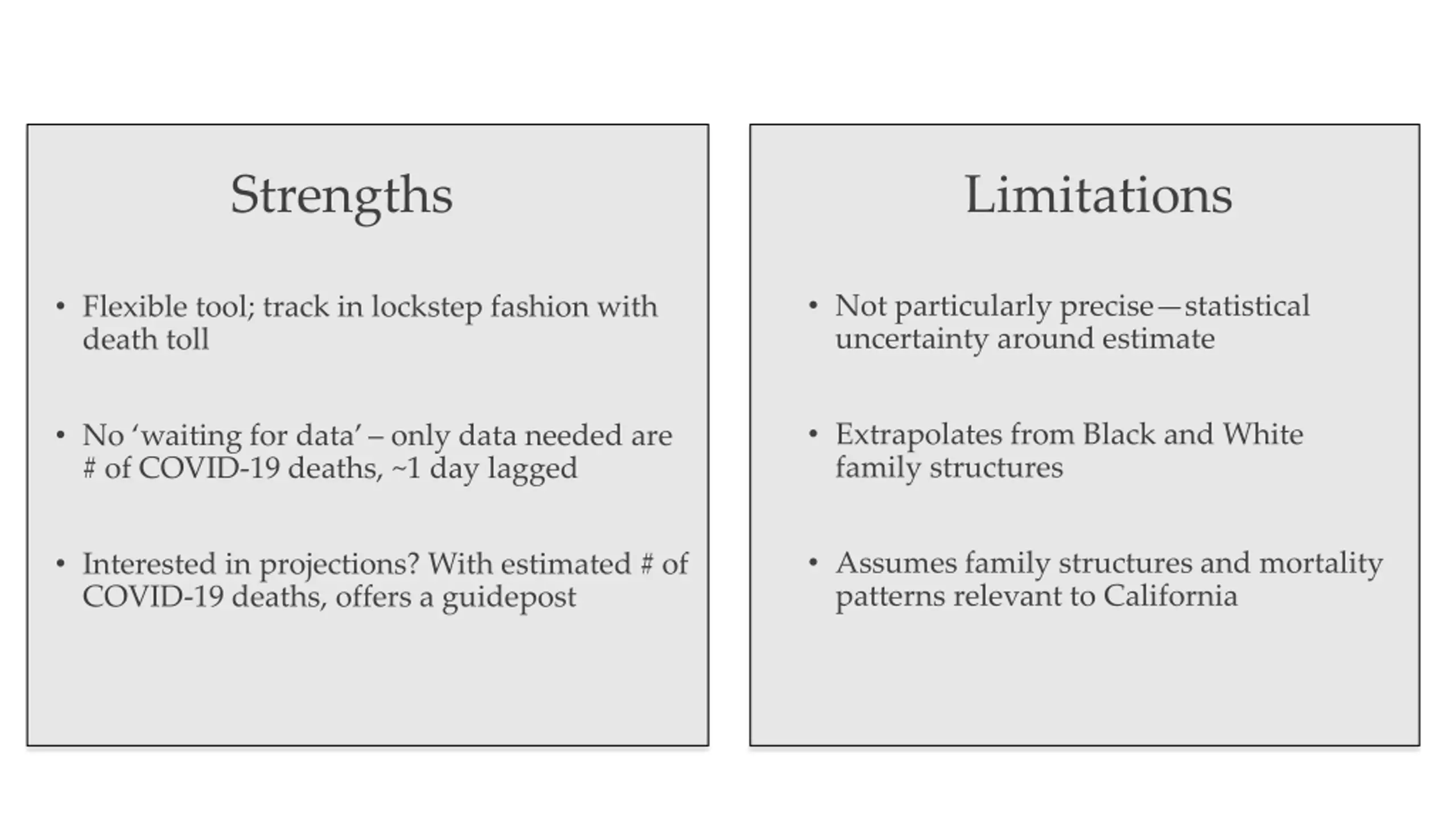 Strengths

• Flexible tool; track in lockstep fashion with death toll

• No ‘waiting for data’ – only data needed are # of COVID-19 deaths, ~1 day lagged

• Interested in projections? With estimated # of COVID-19 deaths, offers a guidepost

Limitations

• Not particularly precise—statistical uncertainty around estimate

• Extrapolates from Black and White family structures

• Assumes family structures and mortality patterns relevant to California